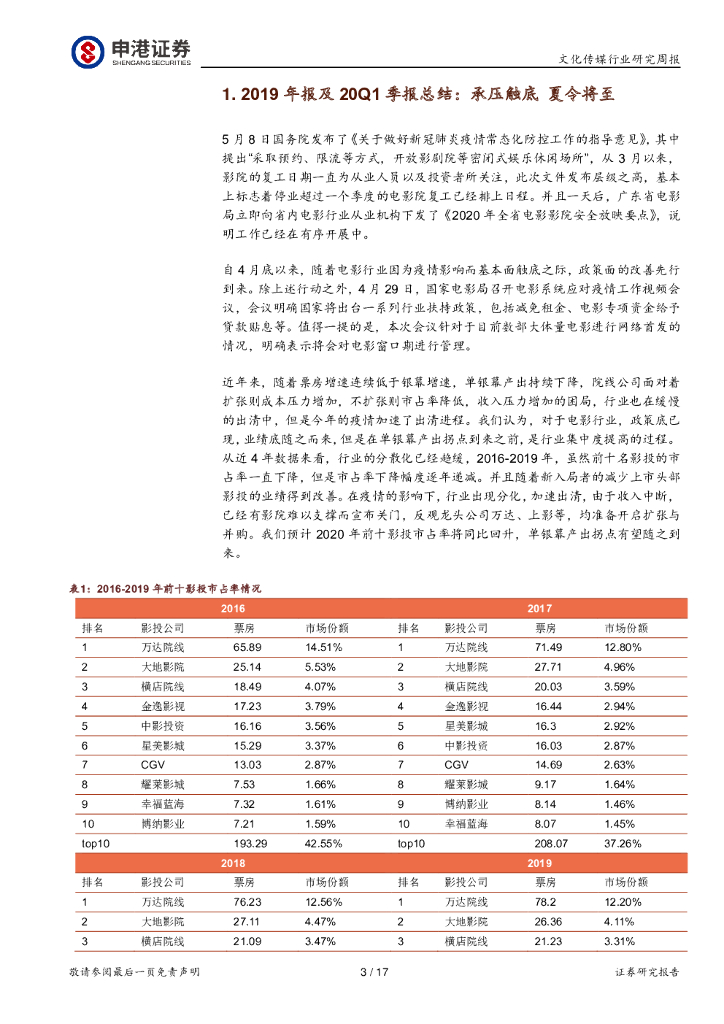 申港证券 SHENGANG SECURITIES

文化传媒行业研究周报

1. 2019 年报及 20Q1 季报总结：承压触底 夏令将至

5 月 8 日国务院发布了《关于做好新冠肺炎疫情常态化防控工作的指导意见》，其中提出“采取预约、限流等方式，开放影剧院等密闭式娱乐休闲场所”，从 3 月以来，影院的复工日期一直为从业人员以及投资者所关注，此次文件发布层级之高，基本上标志着停业超过一个季度的电影院复工已经排上日程。并且一天后，广东省电影局立即向省内电影行业从业机构下发了《2020 年全省电影影院安全放映要点》，说明工作已经在有序开展中。

自 4 月底以来，随着电影行业因为疫情影响而基本面触底之际，政策面的改善先行到来。除上述行动之外，4 月 29 日，国家电影局召开电影系统应对疫情工作视频会议，会议明确国家将出台一系列行业扶持政策，包括减免租金、电影专项资金给予贷款贴息等。值得一提的是，本次会议针对于目前数部大体量电影进行网络首发的情况，明确表示将会对电影窗口期进行管理。

近年来，随着票房增速连续低于银幕增速，单银幕产出持续下降，院线公司面对着扩张则成本压力增加，不扩张则市占率降低，收入压力增加的困局，行业也在缓慢的出清中，但是今年的疫情加速了出清进程。我们认为，对于电影行业，政策底已现，业绩底随之而来，但是在单银幕产出拐点到来之前，是行业集中度提高的过程。从近 4 年数据来看，行业的分散化已经趋缓，2016-2019 年，虽然前十名影投的市占率一直下降，但是市占率下降幅度逐年递减。并且随着新入局者的减少上市头部影投的业绩得到改善。在疫情的影响下，行业出现分化，加速出清，由于收入中断，已经有影院难以支撑而宣布关门，反观龙头公司万达、上影等，均准备开启扩张与并购。我们预计 2020 年前十影投市占率将同比回升，单银幕产出拐点有望随之到来。

表1：2016-2019 年前十影投市占率情况

| 2016 | | | | 2017 | | | |
|---|---|---|---|---|---|---|---|
| 排名 | 影投公司 | 票房 | 市场份额 | 排名 | 影投公司 | 票房 | 市场份额 |
| 1 | 万达院线 | 65.89 | 14.51% | 1 | 万达院线 | 71.49 | 12.80% |
| 2 | 大地影院 | 25.14 | 5.53% | 2 | 大地影院 | 27.71 | 4.96% |
| 3 | 横店院线 | 18.49 | 4.07% | 3 | 横店院线 | 20.03 | 3.59% |
| 4 | 金逸影视 | 17.23 | 3.79% | 4 | 金逸影视 | 16.44 | 2.94% |
| 5 | 中影投资 | 16.16 | 3.56% | 5 | 星美影城 | 16.3 | 2.92% |
| 6 | 星美影城 | 15.29 | 3.37% | 6 | 中影投资 | 16.03 | 2.87% |
| 7 | CGV | 13.03 | 2.87% | 7 | CGV | 14.69 | 2.63% |
| 8 | 耀莱影城 | 7.53 | 1.66% | 8 | 耀莱影城 | 9.17 | 1.64% |
| 9 | 幸福蓝海 | 7.32 | 1.61% | 9 | 博纳影业 | 8.14 | 1.46% |
| 10 | 博纳影业 | 7.21 | 1.59% | 10 | 幸福蓝海 | 8.07 | 1.45% |
| top10 | | 193.29 | 42.55% | top10 | | 208.07 | 37.26% |
| 2018 | | | | 2019 | | | |
| 排名 | 影投公司 | 票房 | 市场份额 | 排名 | 影投公司 | 票房 | 市场份额 |
| 1 | 万达院线 | 76.23 | 12.56% | 1 | 万达院线 | 78.2 | 12.20% |
| 2 | 大地影院 | 27.11 | 4.47% | 2 | 大地影院 | 26.36 | 4.11% |
| 3 | 横店院线 | 21.09 | 3.47% | 3 | 横店院线 | 21.23 | 3.31% |

敬请参阅最后一页免责声明

3 / 17

证券研究报告